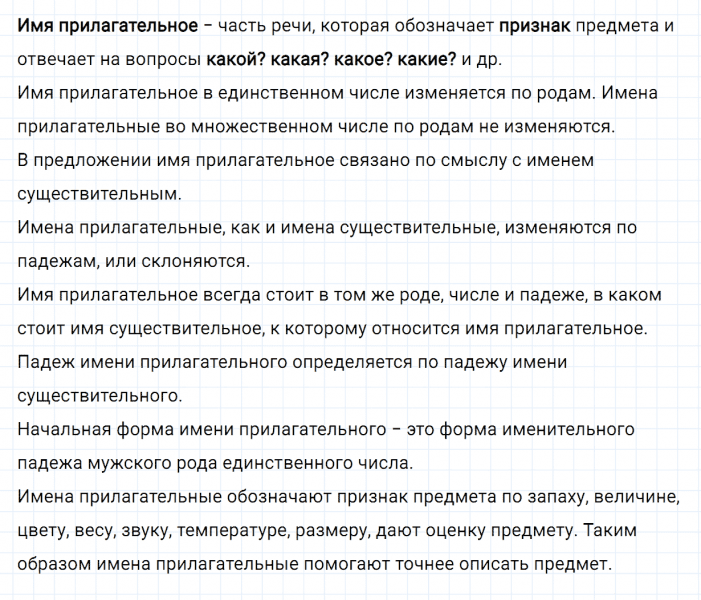 Имя прилагательное – часть речи, которая обозначает признак предмета и отвечает на вопросы какой? какая? какое? какие? и др.
Имя прилагательное в единственном числе изменяется по родам. Имена прилагательные во множественном числе по родам не изменяются.
В предложении имя прилагательное связано по смыслу с именем существительным.
Имена прилагательные, как и имена существительные, изменяются по падежам, или склоняются.
Имя прилагательное всегда стоит в том же роде, числе и падеже, в каком стоит имя существительное, к которому относится имя прилагательное.
Падеж имени прилагательного определяется по падежу имени существительного.
Начальная форма имени прилагательного – это форма именительного падежа мужского рода единственного числа.
Имена прилагательные обозначают признак предмета по запаху, величине, цвету, весу, звуку, температуре, размеру, дают оценку предмету. Таким образом имена прилагательные помогают точнее описать предмет.